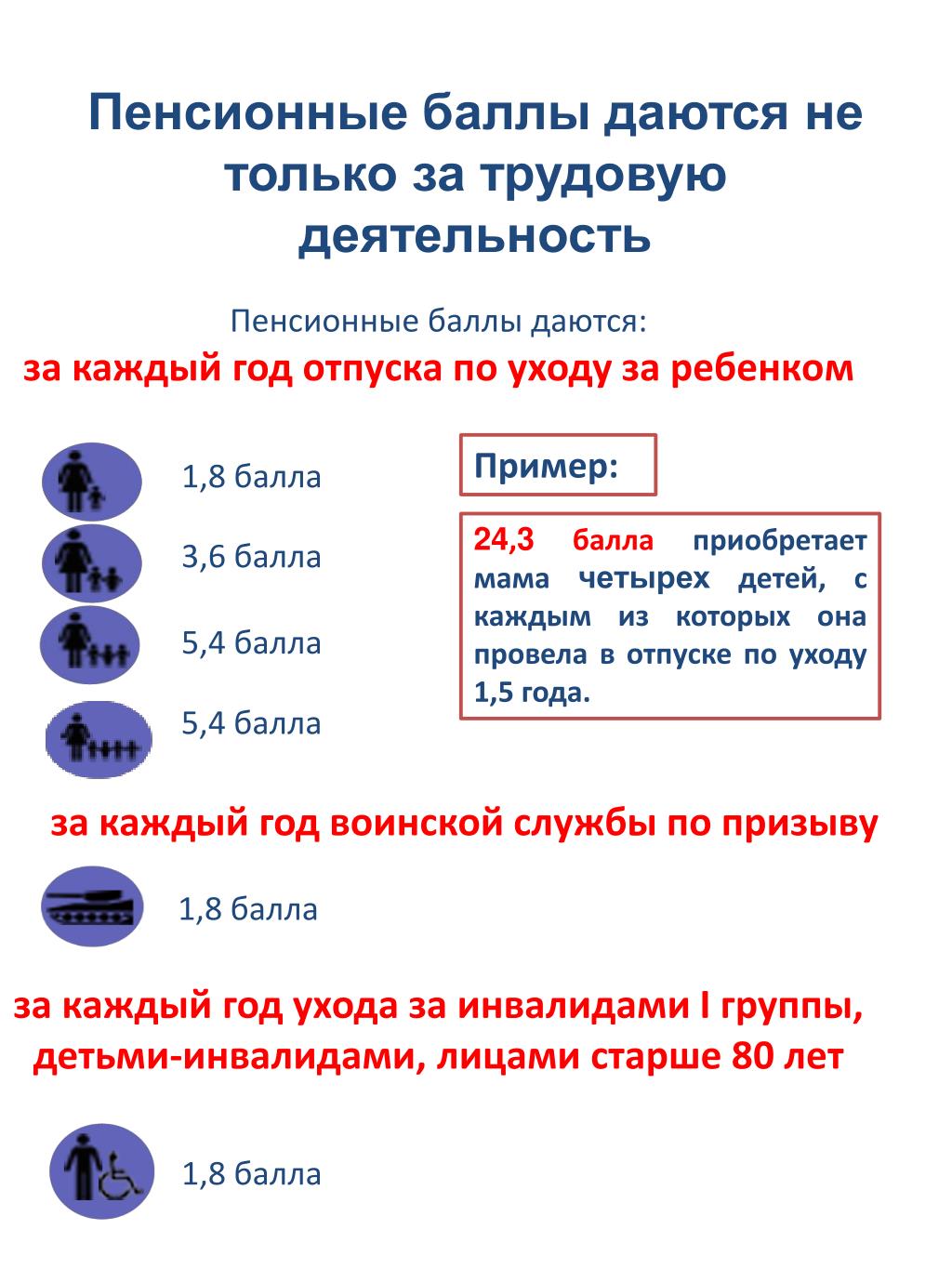 Пенсионные баллы даются не только за трудовую деятельность

Пенсионные баллы даются:

за каждый год отпуска по уходу за ребенком

1,8 балла

3,6 балла

5,4 балла

5,4 балла

Пример:

24,3 балла приобретает мама четырех детей, с каждым из которых она провела в отпуске по уходу 1,5 года.

за каждый год воинской службы по призыву

1,8 балла

за каждый год ухода за инвалидами I группы, детьми-инвалидами, лицами старше 80 лет

1,8 балла